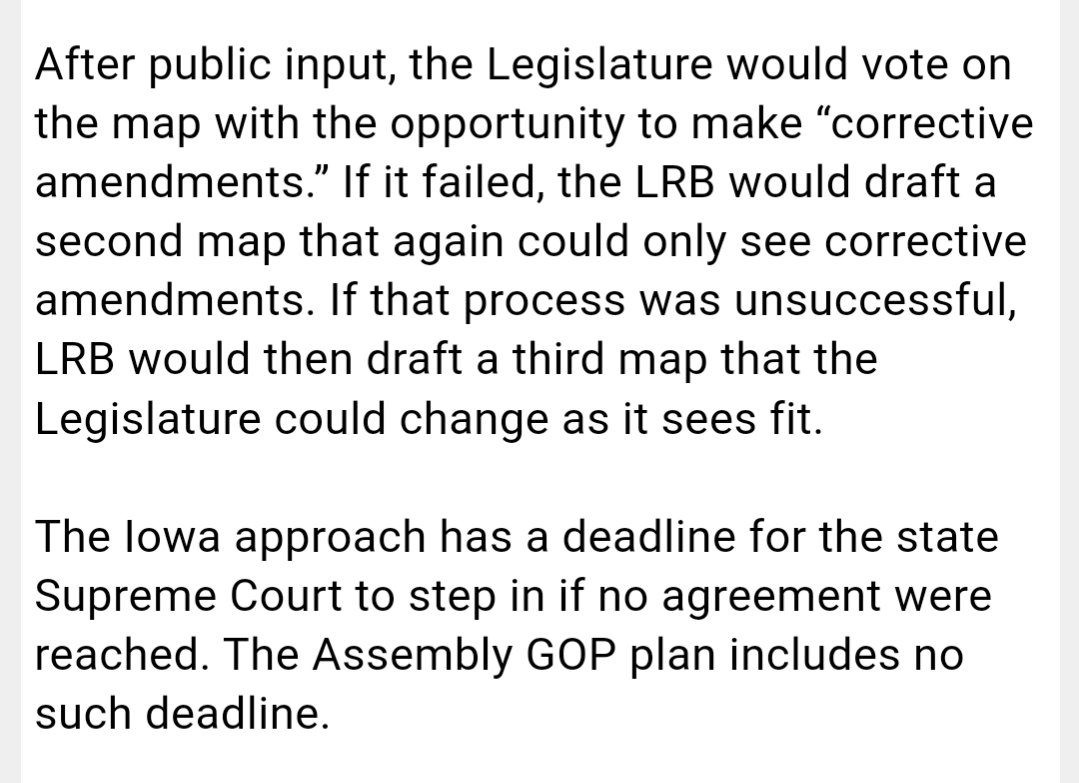 After public input, the Legislature would vote on the map with the opportunity to make “corrective amendments.” If it failed, the LRB would draft a second map that again could only see corrective amendments. If that process was unsuccessful, LRB would then draft a third map that the Legislature could change as it sees fit.

The Iowa approach has a deadline for the state Supreme Court to step in if no agreement were reached. The Assembly GOP plan includes no such deadline.